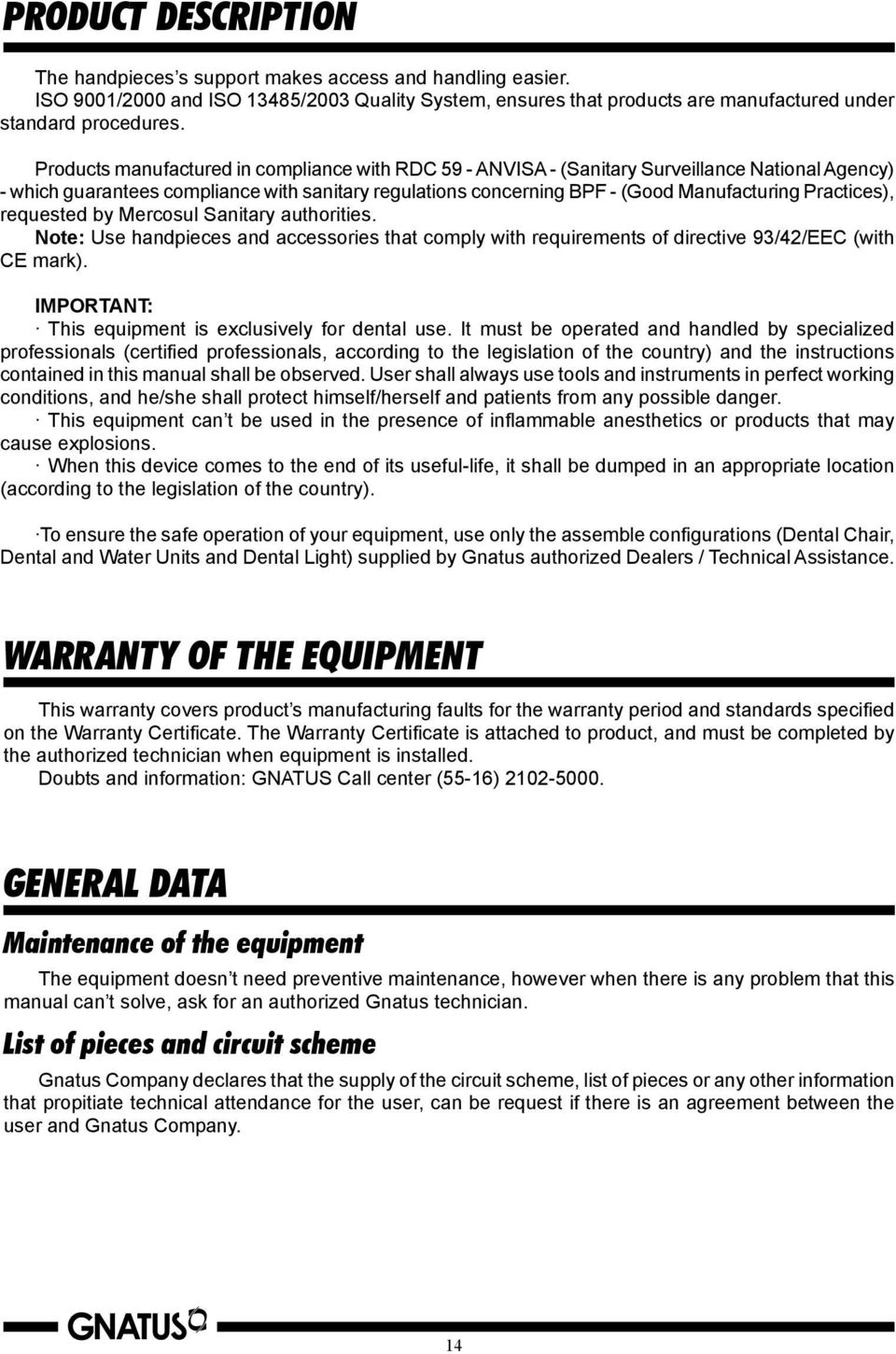 PRODUCT DESCRIPTION

The handpieces's support makes access and handling easier.
ISO 9001/2000 and ISO 13485/2003 Quality System, ensures that products are manufactured under standard procedures.

Products manufactured in compliance with RDC 59 - ANVISA - (Sanitary Surveillance National Agency) - which guarantees compliance with sanitary regulations concerning BPF - (Good Manufacturing Practices), requested by Mercosul Sanitary authorities.
Note: Use handpieces and accessories that comply with requirements of directive 93/42/EEC (with CE mark).

IMPORTANT:
· This equipment is exclusively for dental use. It must be operated and handled by specialized professionals (certified professionals, according to the legislation of the country) and the instructions contained in this manual shall be observed. User shall always use tools and instruments in perfect working conditions, and he/she shall protect himself/herself and patients from any possible danger.
· This equipment can't be used in the presence of inflammable anesthetics or products that may cause explosions.
· When this device comes to the end of its useful-life, it shall be dumped in an appropriate location (according to the legislation of the country).

·To ensure the safe operation of your equipment, use only the assemble configurations (Dental Chair, Dental and Water Units and Dental Light) supplied by Gnatus authorized Dealers / Technical Assistance.

WARRANTY OF THE EQUIPMENT

This warranty covers product's manufacturing faults for the warranty period and standards specified on the Warranty Certificate. The Warranty Certificate is attached to product, and must be completed by the authorized technician when equipment is installed.
Doubts and information: GNATUS Call center (55-16) 2102-5000.

GENERAL DATA

Maintenance of the equipment

The equipment doesn't need preventive maintenance, however when there is any problem that this manual can't solve, ask for an authorized Gnatus technician.

List of pieces and circuit scheme

Gnatus Company declares that the supply of the circuit scheme, list of pieces or any other information that propitiate technical attendance for the user, can be request if there is an agreement between the user and Gnatus Company.

GNATUS

14